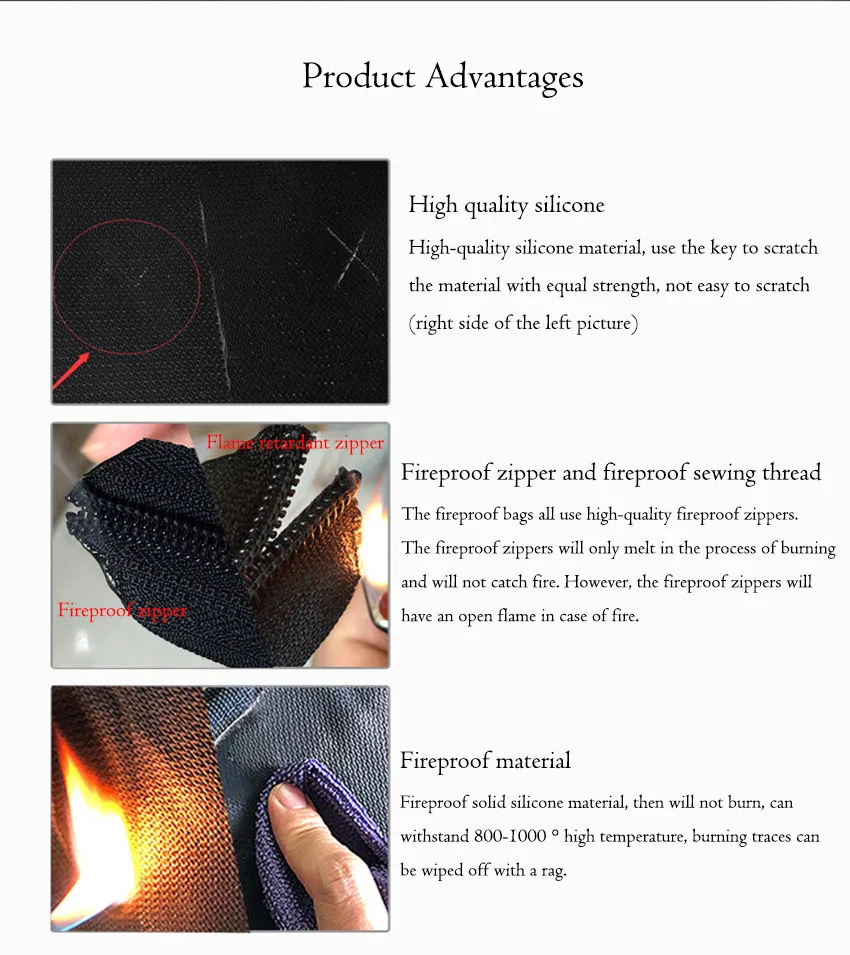 Product Advantages

High quality silicone

High-quality silicone material, use the key to scratch the material with equal strength, not easy to scratch (right side of the left picture)

Flame retardant zipper

Fireproof zipper

Fireproof zipper and fireproof sewing thread

The fireproof bags all use high-quality fireproof zippers. The fireproof zippers will only melt in the process of burning and will not catch fire. However, the fireproof zippers will have an open flame in case of fire.

Fireproof material

Fireproof solid silicone material, then will not burn, can withstand 800-1000 ° high temperature, burning traces can be wiped off with a rag.